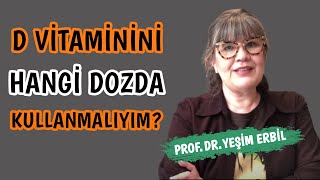 D VİTAMİNİNİ
HANGİ DOZDA
KULLANMALIYIM?

PROF. DR. YEŞİM ERBİL